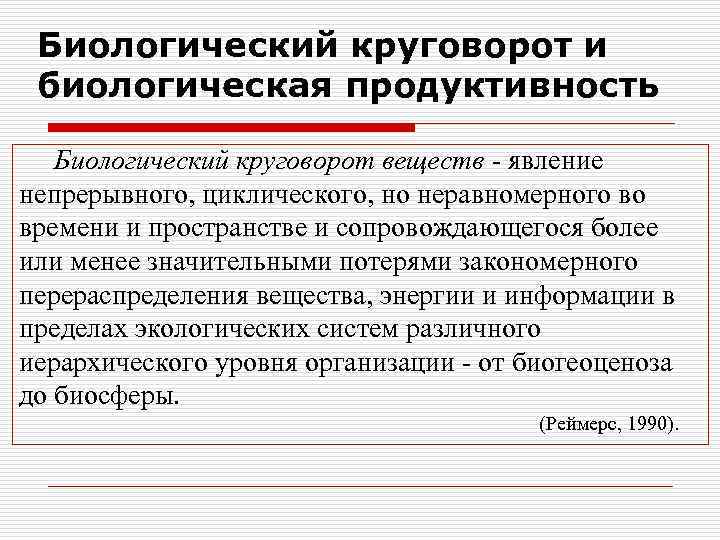 Биологический круговорот и биологическая продуктивность

Биологический круговорот веществ - явление непрерывного, циклического, но неравномерного во времени и пространстве и сопровождающегося более или менее значительными потерями закономерного перераспределения вещества, энергии и информации в пределах экологических систем различного иерархического уровня организации - от биогеоценоза до биосферы.

(Реймерс, 1990).